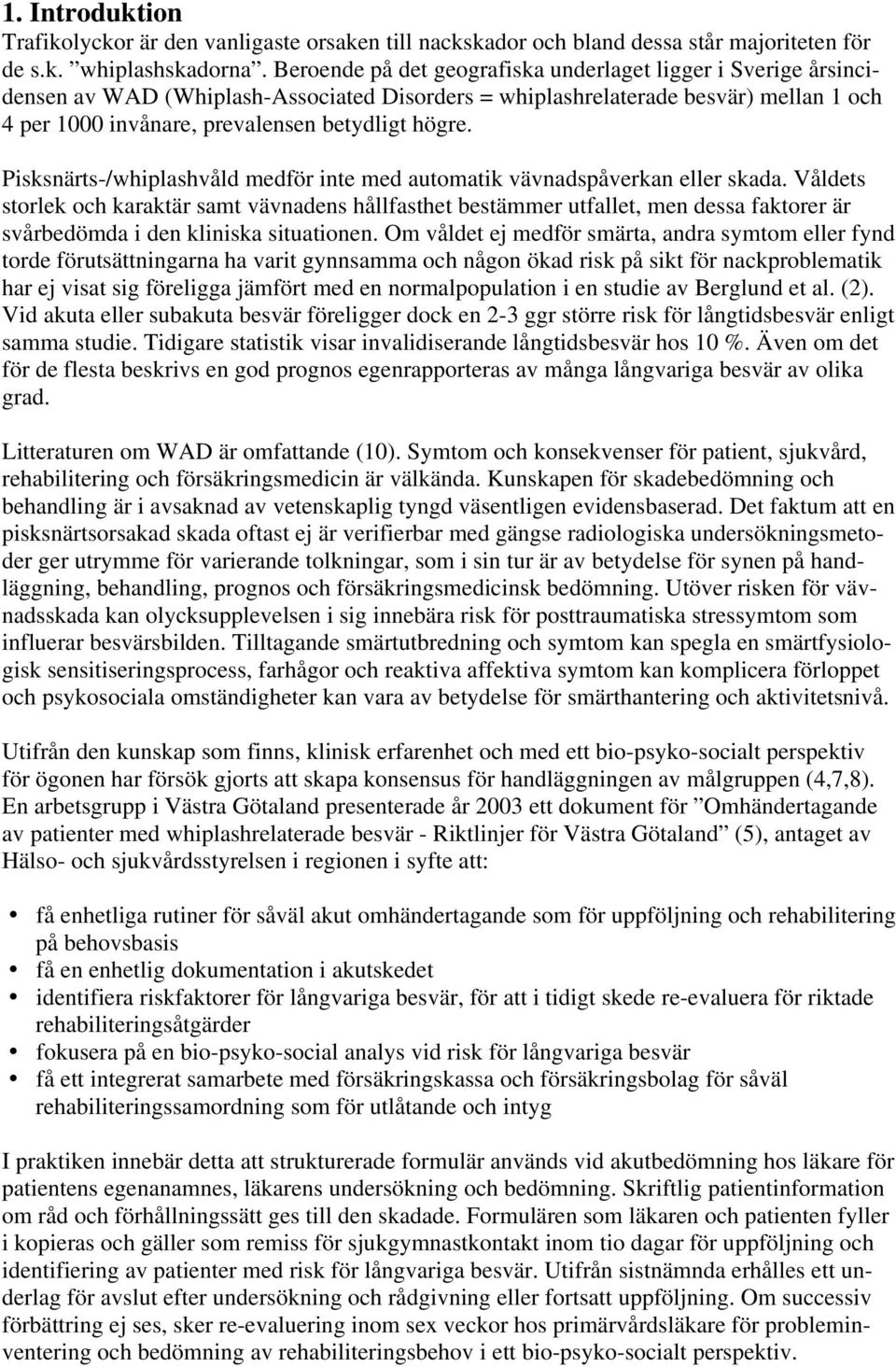 1. Introduktion

Trafikolyckor är den vanligaste orsaken till nackskador och bland dessa står majoriteten för de s.k. ”whiplashskadorna”. Beroende på det geografiska underlaget ligger i Sverige årsincidensen av WAD (Whiplash-Associated Disorders = whiplashrelaterade besvär) mellan 1 och 4 per 1000 invånare, prevalensen betydligt högre.

Pisksnärts-/whiplashvåld medför inte med automatik vävnadspåverkan eller skada. Våldets storlek och karaktär samt vävnadens hållfasthet bestämmer utfallet, men dessa faktorer är svårbedömda i den kliniska situationen. Om våldet ej medför smärta, andra symtom eller fynd torde förutsättningarna ha varit gynnsamma och någon ökad risk på sikt för nackproblematik har ej visat sig föreligga jämfört med en normalpopulation i en studie av Berglund et al. (2). Vid akuta eller subakuta besvär föreligger dock en 2-3 ggr större risk för långtidsbesvär enligt samma studie. Tidigare statistik visar invalidiserande långtidsbesvär hos 10 %. Även om det för de flesta beskrivs en god prognos egenrapporteras av många långvariga besvär av olika grad.

Litteraturen om WAD är omfattande (10). Symtom och konsekvenser för patient, sjukvård, rehabilitering och försäkringsmedicin är välkända. Kunskapen för skadebedömning och behandling är i avsaknad av vetenskaplig tyngd väsentligen evidensbaserad. Det faktum att en pisksnärtsorsakad skada oftast ej är verifierbar med gängse radiologiska undersökningsmetoder ger utrymme för varierande tolkningar, som i sin tur är av betydelse för synen på handläggning, behandling, prognos och försäkringsmedicinsk bedömning. Utöver risken för vävnadsskada kan olycksupplevelsen i sig innebära risk för posttraumatiska stressymtom som influerar besvärsbilden. Tilltagande smärtutbredning och symtom kan spegla en smärtfysiologisk sensitiseringsprocess, farhågor och reaktiva affektiva symtom kan komplicera förloppet och psykosociala omständigheter kan vara av betydelse för smärthantering och aktivitetsnivå.

Utifrån den kunskap som finns, klinisk erfarenhet och med ett bio-psyko-socialt perspektiv för ögonen har försök gjorts att skapa konsensus för handläggningen av målgruppen (4,7,8). En arbetsgrupp i Västra Götaland presenterade år 2003 ett dokument för ”Omhändertagande av patienter med whiplashrelaterade besvär - Riktlinjer för Västra Götaland” (5), antaget av Hälso- och sjukvårdsstyrelsen i regionen i syfte att:

• få enhetliga rutiner för såväl akut omhändertagande som för uppföljning och rehabilitering på behovsbasis
• få en enhetlig dokumentation i akutskedet
• identifiera riskfaktorer för långvariga besvär, för att i tidigt skede re-evaluera för riktade rehabiliteringsåtgärder
• fokusera på en bio-psyko-social analys vid risk för långvariga besvär
• få ett integrerat samarbete med försäkringskassa och försäkringsbolag för såväl rehabiliteringssamordning som för utlåtande och intyg

I praktiken innebär detta att strukturerade formulär används vid akutbedömning hos läkare för patientens egenanamnes, läkarens undersökning och bedömning. Skriftlig patientinformation om råd och förhållningssätt ges till den skadade. Formulären som läkaren och patienten fyller i kopieras och gäller som remiss för sjukgymnastkontakt inom tio dagar för uppföljning och identifiering av patienter med risk för långvariga besvär. Utifrån sistnämnda erhålles ett underlag för avslut efter undersökning och rådgivning eller fortsatt uppföljning. Om successiv förbättring ej ses, sker re-evaluering inom sex veckor hos primärvårdsläkare för probleminventering och bedömning av rehabiliteringsbehov i ett bio-psyko-socialt perspektiv.